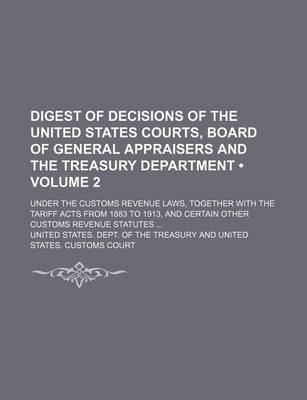 DIGEST OF DECISIONS OF THE UNITED STATES COURTS, BOARD OF GENERAL APPRAISERS AND THE TREASURY DEPARTMENT • VOLUME 2

UNDER THE CUSTOMS REVENUE LAWS, TOGETHER WITH THE TARIFF ACTS FROM 1883 TO 1913, AND CERTAIN OTHER CUSTOMS REVENUE STATUTES ...

UNITED STATES. DEPT. OF THE TREASURY AND UNITED STATES. CUSTOMS COURT